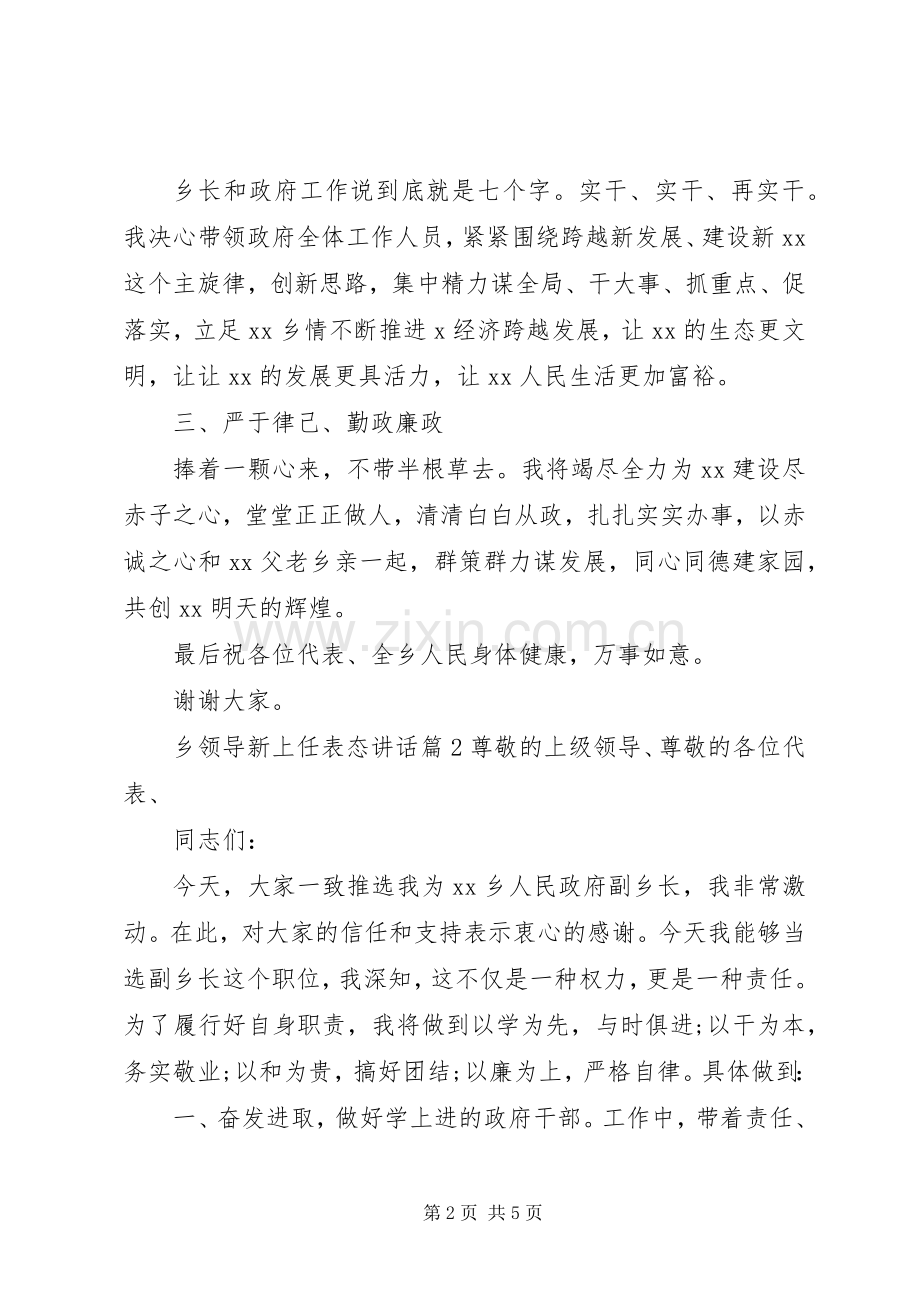 乡长和政府工作说到底就是七个字。实干、实干、再实干。我决心带领政府全体工作人员，紧紧围绕跨越新发展、建设新xx这个主旋律，创新思路，集中精力谋全局、干大事、抓重点、促落实，立足xx乡情不断推进x经济跨越发展，让xx的生态更文明，让让xx的发展更具活力，让xx人民生活更加富裕。

三、严于律己、勤政廉政

捧着一颗心来，不带半根草去。我将竭尽全力为xx建设尽赤子之心，堂堂正正做人，清清白白从政，扎扎实实办事，以赤诚之心和xx父老乡亲一起，群策群力谋发展，同心同德建家园，共创xx明天的辉煌。

最后祝各位代表、全乡人民身体健康，万事如意。

谢谢大家。

乡领导新上任表态讲话篇2尊敬的上级领导、尊敬的各位代表、

同志们：

今天，大家一致推选我为xx乡人民政府副乡长，我非常激动。在此，对大家的信任和支持表示衷心的感谢。今天我能够当选副乡长这个职位，我深知，这不仅是一种权力，更是一种责任。为了履行好自身职责，我将做到以学为先，与时俱进;以干为本，务实敬业;以和为贵，搞好团结;以廉为上，严格自律。具体做到:

一、奋发进取，做好学上进的政府干部。工作中，带着责任、

第2页 共5页

www.zixin.com.cn